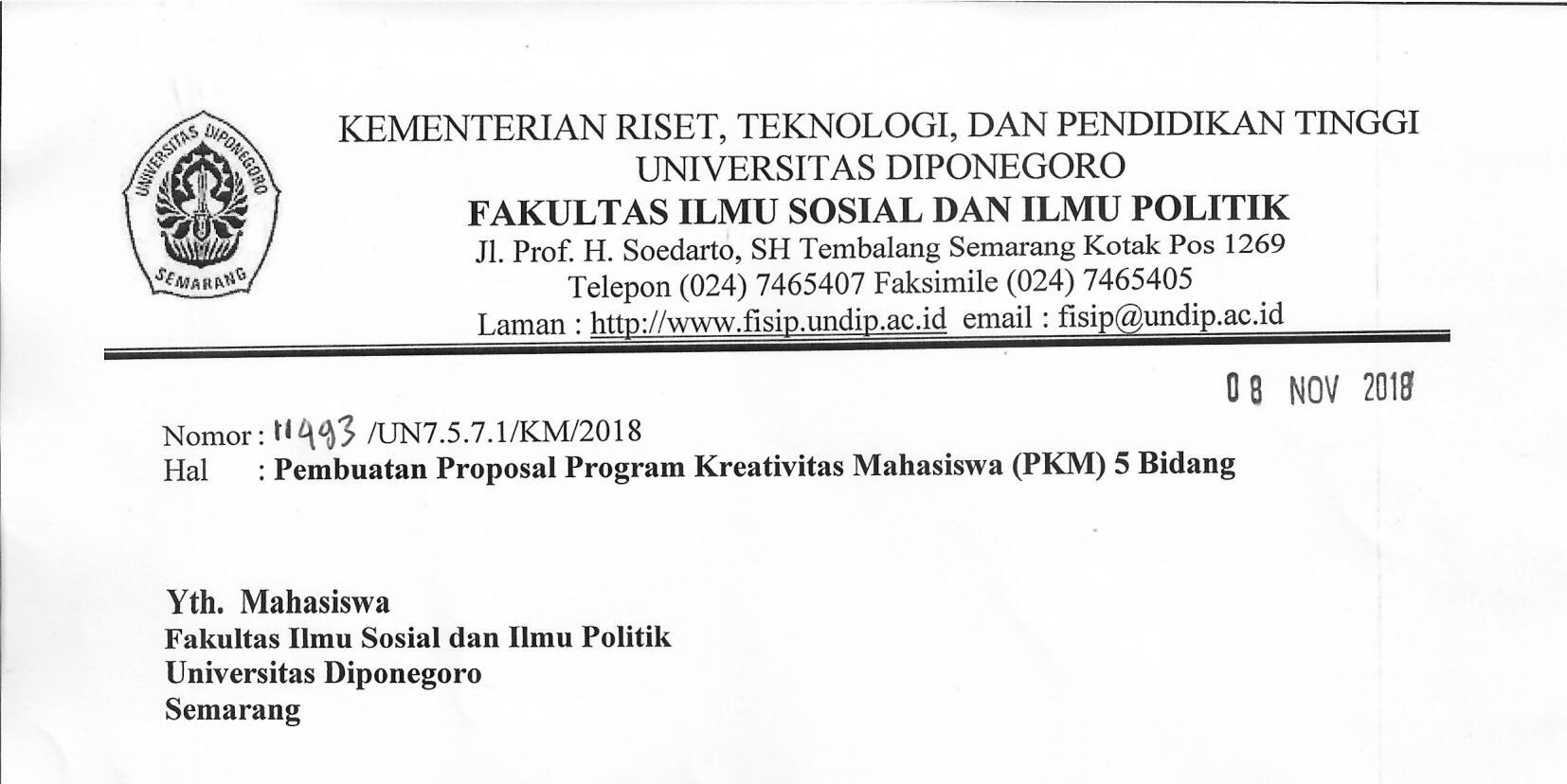 UNIVERSITAS DIPONEGORO
SEMARANG

KEMENTERIAN RISET, TEKNOLOGI, DAN PENDIDIKAN TINGGI
UNIVERSITAS DIPONEGORO
FAKULTAS ILMU SOSIAL DAN ILMU POLITIK
Jl. Prof. H. Soedarto, SH Tembalang Semarang Kotak Pos 1269
Telepon (024) 7465407 Faksimile (024) 7465405
Laman : http://www.fisip.undip.ac.id email : fisip@undip.ac.id

08 NOV 2018

Nomor : 11493 /UN7.5.7.1/KM/2018
Hal : Pembuatan Proposal Program Kreativitas Mahasiswa (PKM) 5 Bidang

Yth. Mahasiswa
Fakultas Ilmu Sosial dan Ilmu Politik
Universitas Diponegoro
Semarang